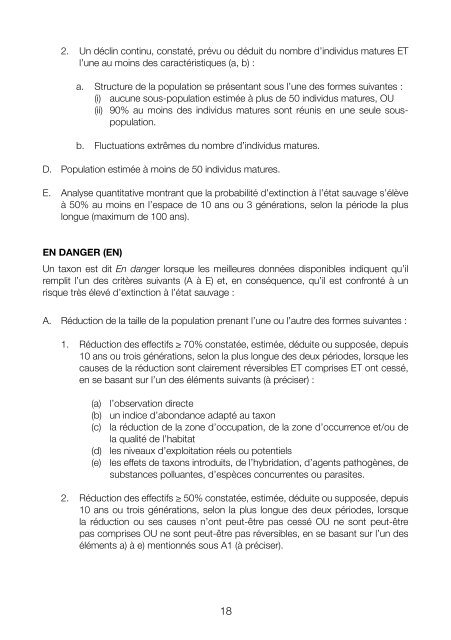 2. Un déclin continu, constaté, prévu ou déduit du nombre d'individus matures ET l'une au moins des caractéristiques (a, b) :

a. Structure de la population se présentant sous l'une des formes suivantes :
(i) aucune sous-population estimée à plus de 50 individus matures, OU
(ii) 90% au moins des individus matures sont réunis en une seule sous-population.

b. Fluctuations extrêmes du nombre d'individus matures.

D. Population estimée à moins de 50 individus matures.

E. Analyse quantitative montrant que la probabilité d'extinction à l'état sauvage s'élève à 50% au moins en l'espace de 10 ans ou 3 générations, selon la période la plus longue (maximum de 100 ans).

EN DANGER (EN)
Un taxon est dit En danger lorsque les meilleures données disponibles indiquent qu'il remplit l'un des critères suivants (A à E) et, en conséquence, qu'il est confronté à un risque très élevé d'extinction à l'état sauvage :

A. Réduction de la taille de la population prenant l'une ou l'autre des formes suivantes :

1. Réduction des effectifs ≥ 70% constatée, estimée, déduite ou supposée, depuis 10 ans ou trois générations, selon la plus longue des deux périodes, lorsque les causes de la réduction sont clairement réversibles ET comprises ET ont cessé, en se basant sur l'un des éléments suivants (à préciser) :

(a) l'observation directe
(b) un indice d'abondance adapté au taxon
(c) la réduction de la zone d'occupation, de la zone d'occurrence et/ou de la qualité de l'habitat
(d) les niveaux d'exploitation réels ou potentiels
(e) les effets de taxons introduits, de l'hybridation, d'agents pathogènes, de substances polluantes, d'espèces concurrentes ou parasites.

2. Réduction des effectifs ≥ 50% constatée, estimée, déduite ou supposée, depuis 10 ans ou trois générations, selon la plus longue des deux périodes, lorsque la réduction ou ses causes n'ont peut-être pas cessé OU ne sont peut-être pas comprises OU ne sont peut-être pas réversibles, en se basant sur l'un des éléments a) à e) mentionnés sous A1 (à préciser).

18